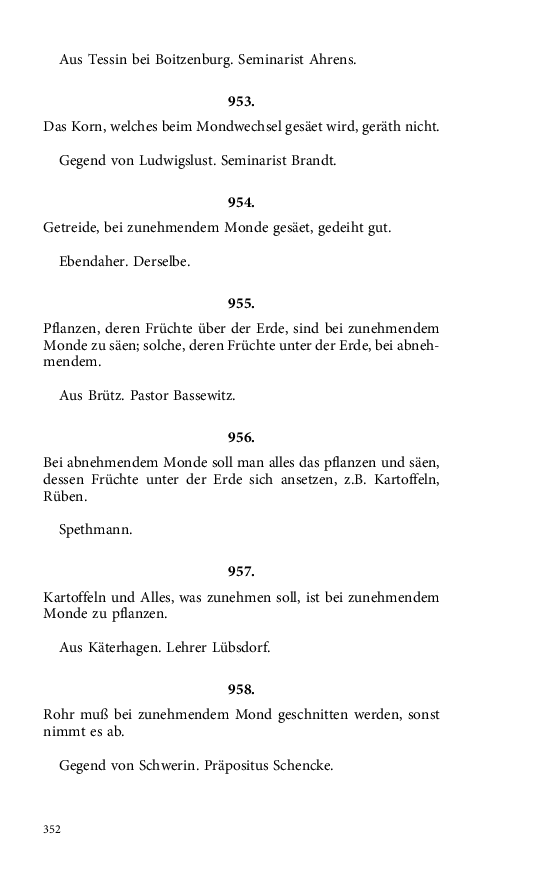 Aus Tessin bei Boitzenburg. Seminarist Ahrens.

953.

Das Korn, welches beim Mondwechsel gesäet wird, geräth nicht.

Gegend von Ludwigslust. Seminarist Brandt.

954.

Getreide, bei zunehmendem Monde gesäet, gedeiht gut.

Ebendaher. Derselbe.

955.

Pflanzen, deren Früchte über der Erde, sind bei zunehmendem Monde zu säen; solche, deren Früchte unter der Erde, bei abnehmendem.

Aus Brütz. Pastor Bassewitz.

956.

Bei abnehmendem Monde soll man alles das pflanzen und säen, dessen Früchte unter der Erde sich ansetzen, z.B. Kartoffeln, Rüben.

Spethmann.

957.

Kartoffeln und Alles, was zunehmen soll, ist bei zunehmendem Monde zu pflanzen.

Aus Käterhagen. Lehrer Lübsdorf.

958.

Rohr muß bei zunehmendem Mond geschnitten werden, sonst nimmt es ab.

Gegend von Schwerin. Präpositus Schencke.

352